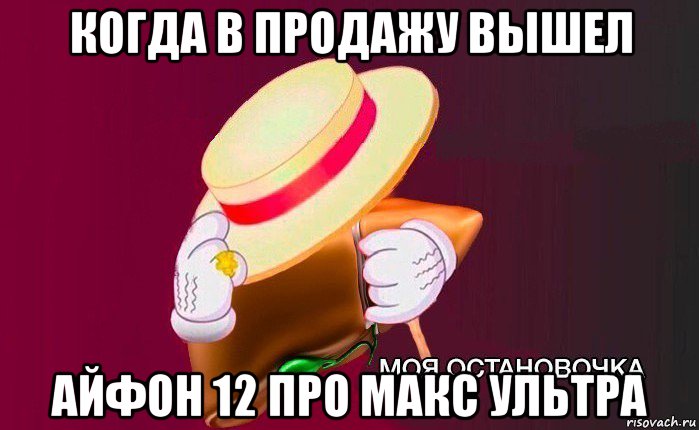 КОГДА В ПРОДАЖУ ВЫШЕЛ

МОЯ ОСТАНОВОЧКА

АЙФОН 12 ПРО МАКС УЛЬТРА

risovach.ru